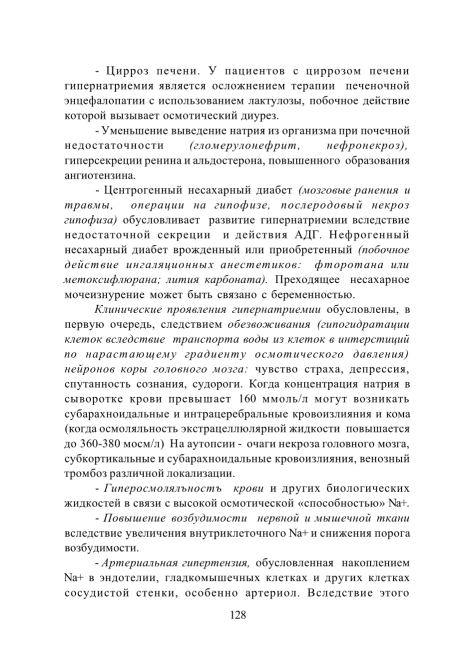 - Цирроз печени. У пациентов с циррозом печени гипернатриемия является осложнением терапии печеночной энцефалопатии с использованием лактулозы, побочное действие которой вызывает осмотический диурез.

- Уменьшение выведение натрия из организма при почечной недостаточности (гломерулонефрит, нефронекроз), гиперсекреции ренина и альдостерона, повышенного образования ангиотензина.

- Центрогенный несахарный диабет (мозговые ранения и травмы, операции на гипофизе, послеродовый некроз гипофиза) обусловливает развитие гипернатриемии вследствие недостаточной секреции и действия АДГ. Нефрогенный несахарный диабет врожденный или приобретенный (побочное действие ингаляционных анестетиков: фторотана или метоксифлюрана; лития карбоната). Преходящее несахарное мочеизнурение может быть связано с беременностью.

Клинические проявления гипернатриемии обусловлены, в первую очередь, следствием обезвоживания (гипогидратации клеток вследствие транспорта воды из клеток в интерстиций по нарастающему градиенту осмотического давления) нейронов коры головного мозга: чувство страха, депрессия, спутанность сознания, судороги. Когда концентрация натрия в сыворотке крови превышает 160 ммоль/л могут возникать субарахноидальные и интрацеребральные кровоизлияния и кома (когда осмоляльность экстрацеллюлярной жидкости повышается до 360-380 мосм/л) На аутопсии - очаги некроза головного мозга, субкортикальные и субарахноидальные кровоизлияния, венозный тромбоз различной локализации.

- Гиперосмоляльность крови и других биологических жидкостей в связи с высокой осмотической «способностью» Na+.

- Повышение возбудимости нервной и мышечной ткани вследствие увеличения внутриклеточного Na+ и снижения порога возбудимости.

- Артериальная гипертензия, обусловленная накоплением Na+ в эндотелии, гладкомышечных клетках и других клетках сосудистой стенки, особенно артериол. Вследствие этого

128